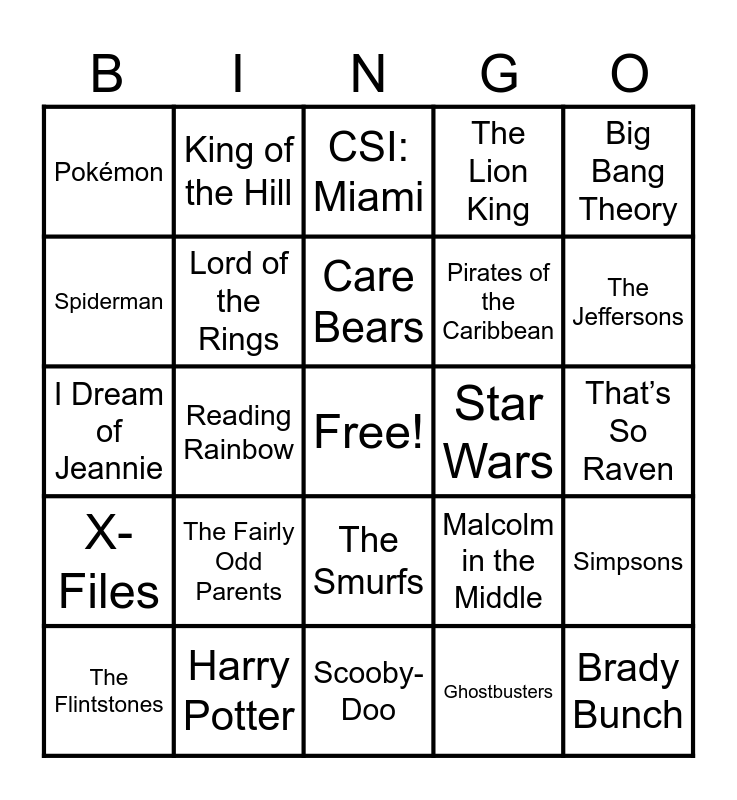 | B | I | N | G | O |
|---|---|---|---|---|
| Pokémon | King of the Hill | CSI: Miami | The Lion King | Big Bang Theory |
| Spiderman | Lord of the Rings | Care Bears | Pirates of the Caribbean | The Jeffersons |
| I Dream of Jeannie | Reading Rainbow | Free! | Star Wars | That's So Raven |
| X-Files | The Fairly Odd Parents | The Smurfs | Malcolm in the Middle | Simpsons |
| The Flintstones | Harry Potter | Scooby-Doo | Ghostbusters | Brady Bunch |